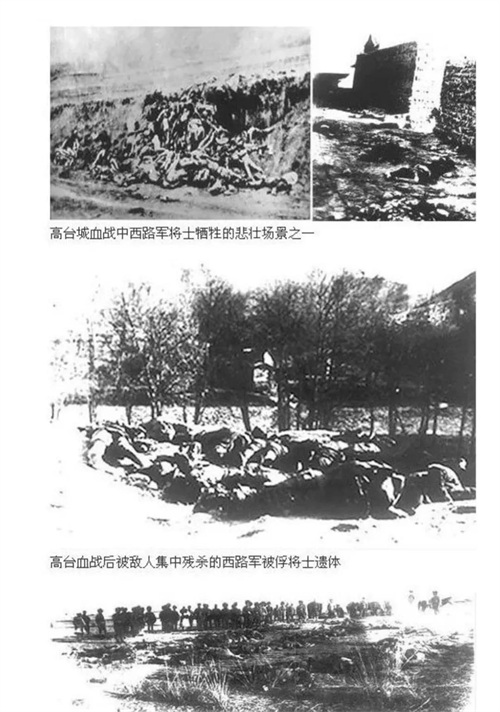 高台城血战中西路军将士牺牲的悲壮场景之一

高台血战后被敌人集中残杀的西路军被俘将士遗体